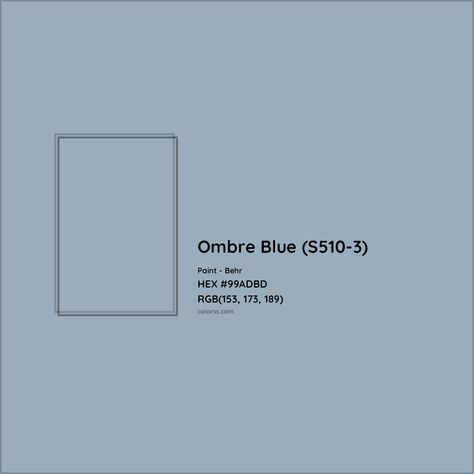 Ombre Blue (S510-3)

Paint - Behr

HEX #99ADBD

RGB(153, 173, 189)

colorxs.com